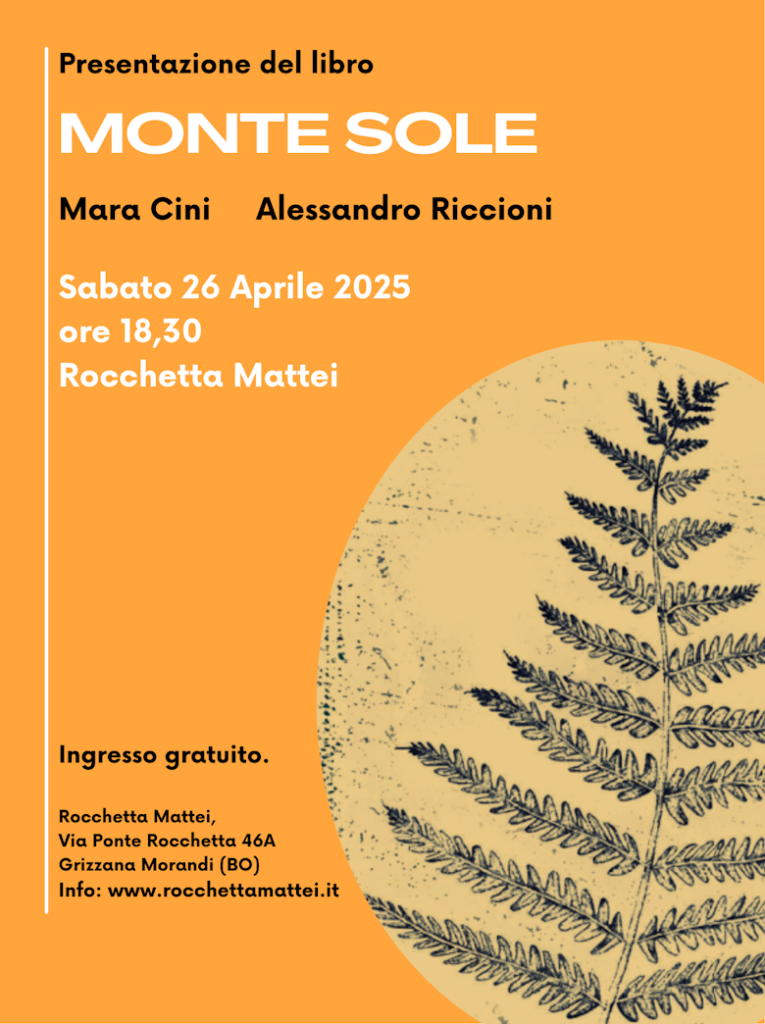 Presentazione del libro

MONTE SOLE

Mara Cini Alessandro Riccioni

Sabato 26 Aprile 2025
ore 18,30
Rocchetta Mattei

Ingresso gratuito.

Rocchetta Mattei,
Via Ponte Rocchetta 46A
Grizzana Morandi (BO)
Info: www.rocchettamattei.it